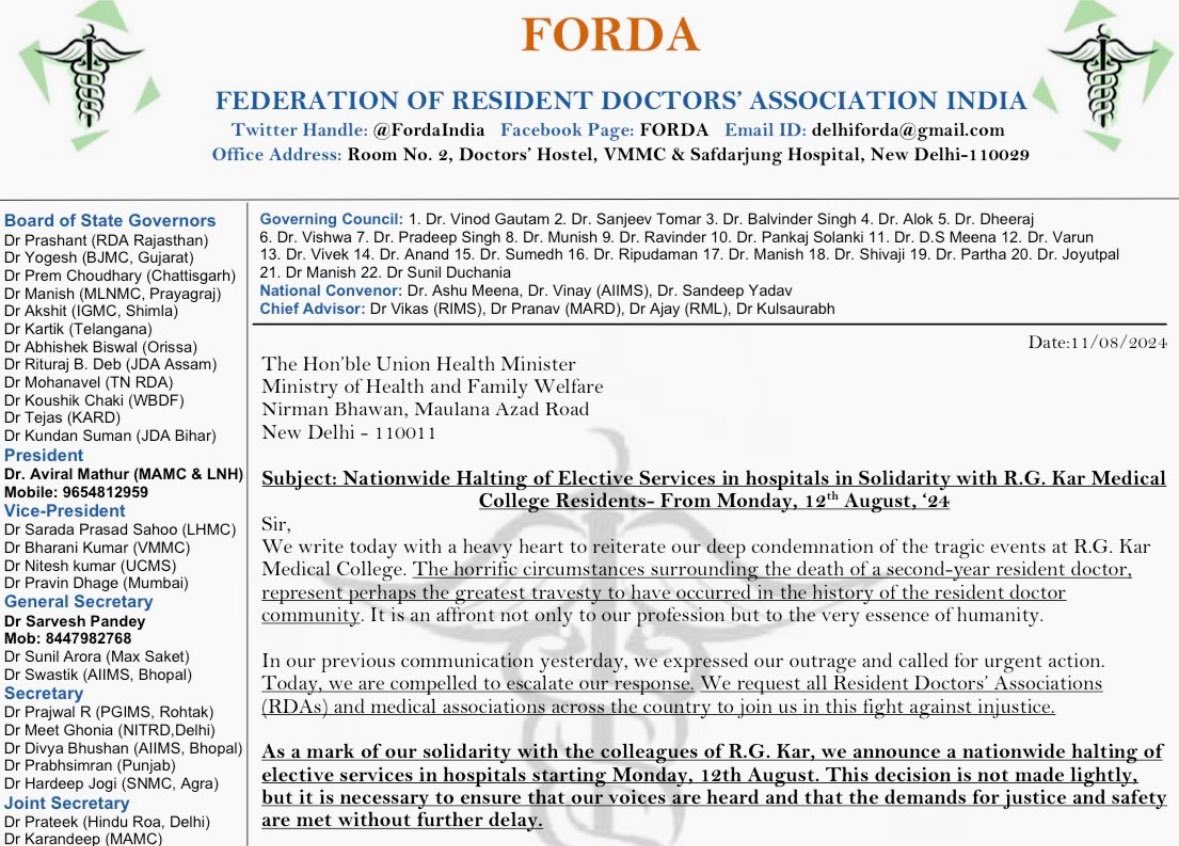 FORDA

FEDERATION OF RESIDENT DOCTORS' ASSOCIATION INDIA

Twitter Handle: @FordaIndia Facebook Page: FORDA Email ID: delhiforda@gmail.com
Office Address: Room No. 2, Doctors' Hostel, VMMC & Safdarjung Hospital, New Delhi-110029

Board of State Governors
Dr Prashant (RDA Rajasthan)
Dr Yogesh (BJMC, Gujarat)
Dr Prem Choudhary (Chattisgarh)
Dr Manish (MLNMC, Prayagraj)
Dr Akshit (IGMC, Shimla)
Dr Kartik (Telangana)
Dr Abhishek Biswal (Orissa)
Dr Rituraj B. Deb (JDA Assam)
Dr Mohanavel (TN RDA)
Dr Koushik Chaki (WBDF)
Dr Tejas (KARD)
Dr Kundan Suman (JDA Bihar)
President
Dr. Aviral Mathur (MAMC & LNH)
Mobile: 9654812959
Vice-President
Dr Sarada Prasad Sahoo (LHMC)
Dr Bharani Kumar (VMMC)
Dr Nitesh kumar (UCMS)
Dr Pravin Dhage (Mumbai)
General Secretary
Dr Sarvesh Pandey
Mob: 8447982768
Dr Sunil Arora (Max Saket)
Dr Swastik (AIIMS, Bhopal)
Secretary
Dr Prajwal R (PGIMS, Rohtak)
Dr Meet Ghonia (NITRD,Delhi)
Dr Divya Bhushan (AIIMS, Bhopal)
Dr Prabhsimran (Punjab)
Dr Hardeep Jogi (SNMC, Agra)
Joint Secretary
Dr Prateek (Hindu Roa, Delhi)
Dr Karandeep (MAMC)

Governing Council: 1. Dr. Vinod Gautam 2. Dr. Sanjeev Tomar 3. Dr. Balvinder Singh 4. Dr. Alok 5. Dr. Dheeraj 6. Dr. Vishwa 7. Dr. Pradeep Singh 8. Dr. Munish 9. Dr. Ravinder 10. Dr. Pankaj Solanki 11. Dr. D.S Meena 12. Dr. Varun 13. Dr. Vivek 14. Dr. Anand 15. Dr. Sumedh 16. Dr. Ripudaman 17. Dr. Manish 18. Dr. Shivaji 19. Dr. Partha 20. Dr. Joyutpal 21. Dr Manish 22. Dr Sunil Duchania
National Convenor: Dr. Ashu Meena, Dr. Vinay (AIIMS), Dr. Sandeep Yadav
Chief Advisor: Dr Vikas (RIMS), Dr Pranav (MARD), Dr Ajay (RML), Dr Kulsaurabh

Date:11/08/2024

The Hon'ble Union Health Minister
Ministry of Health and Family Welfare
Nirman Bhawan, Maulana Azad Road
New Delhi - 110011

Subject: Nationwide Halting of Elective Services in hospitals in Solidarity with R.G. Kar Medical College Residents- From Monday, 12$^{th}$ August, '24

Sir,
We write today with a heavy heart to reiterate our deep condemnation of the tragic events at R.G. Kar Medical College. The horrific circumstances surrounding the death of a second-year resident doctor, represent perhaps the greatest travesty to have occurred in the history of the resident doctor community. It is an affront not only to our profession but to the very essence of humanity.

In our previous communication yesterday, we expressed our outrage and called for urgent action. Today, we are compelled to escalate our response. We request all Resident Doctors' Associations (RDAs) and medical associations across the country to join us in this fight against injustice.

As a mark of our solidarity with the colleagues of R.G. Kar, we announce a nationwide halting of elective services in hospitals starting Monday, 12th August. This decision is not made lightly, but it is necessary to ensure that our voices are heard and that the demands for justice and safety are met without further delay.